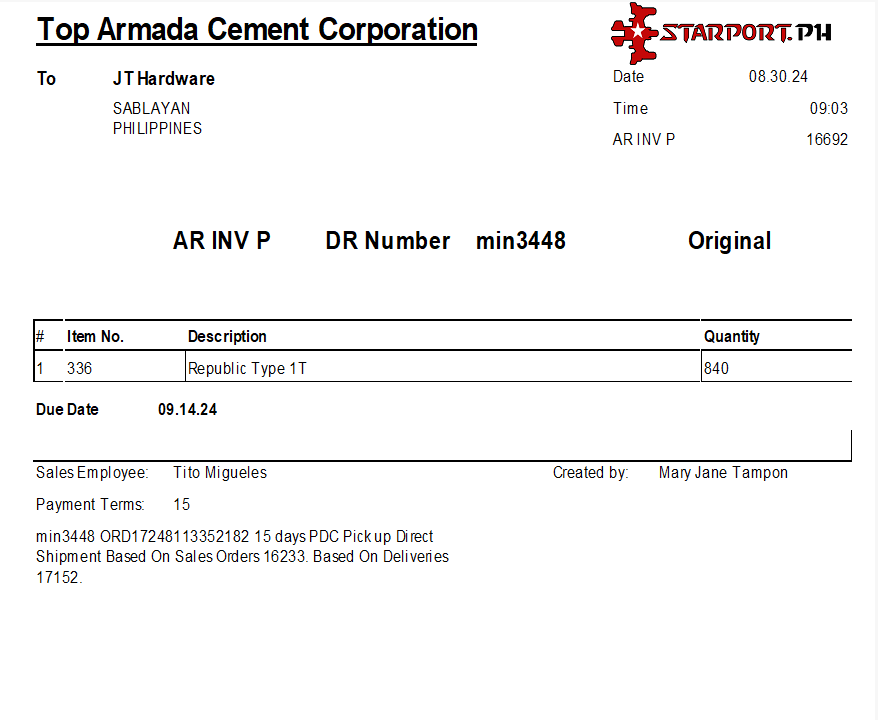 Top Armada Cement Corporation

STARPORT.PH

To JT Hardware
SABLAYAN
PHILIPPINES

Date 08.30.24
Time 09:03
AR INV P 16692

AR INV P DR Number min3448 Original

| # | Item No. | Description | Quantity |
|---|---|---|---|
| 1 | 336 | Republic Type 1T | 840 |

Due Date 09.14.24

Sales Employee: Tito Migueles
Created by: Mary Jane Tampon

Payment Terms: 15

min3448 ORD17248113352182 15 days PDC Pick up Direct Shipment Based On Sales Orders 16233. Based On Deliveries 17152.